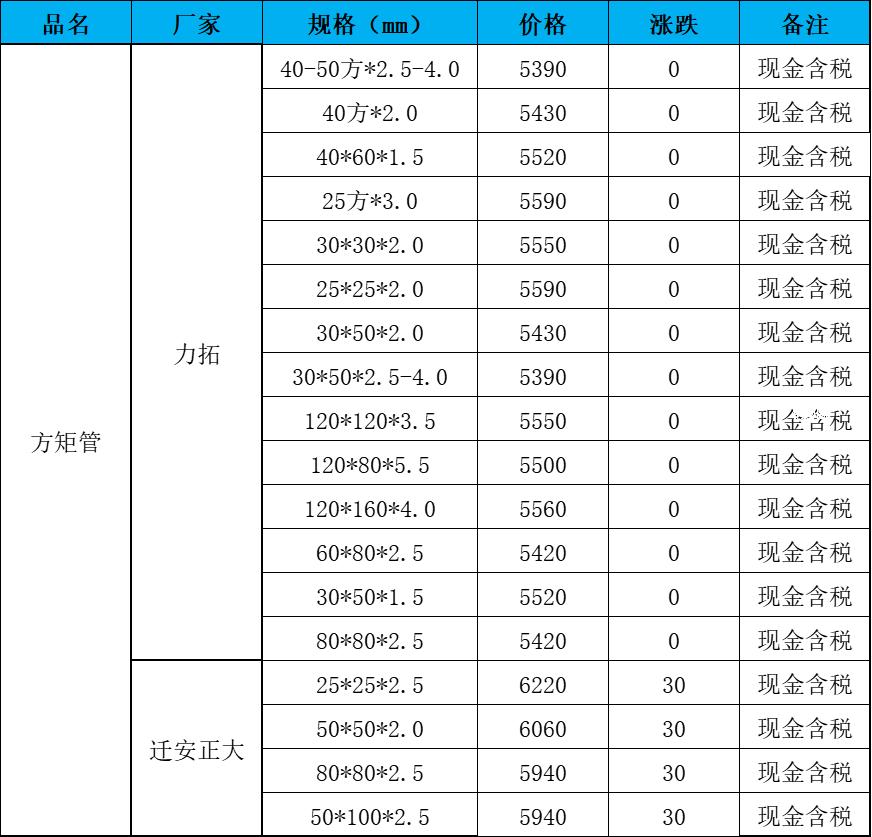 | 品名 | 厂家 | 规格（mm） | 价格 | 涨跌 | 备注 |
|---|---|---|---|---|---|
| 方矩管 | 力拓 | 40-50方*2.5-4.0 | 5390 | 0 | 现金含税 |
| | | 40方*2.0 | 5430 | 0 | 现金含税 |
| | | 40*60*1.5 | 5520 | 0 | 现金含税 |
| | | 25方*3.0 | 5590 | 0 | 现金含税 |
| | | 30*30*2.0 | 5550 | 0 | 现金含税 |
| | | 25*25*2.0 | 5590 | 0 | 现金含税 |
| | | 30*50*2.0 | 5430 | 0 | 现金含税 |
| | | 30*50*2.5-4.0 | 5390 | 0 | 现金含税 |
| | | 120*120*3.5 | 5550 | 0 | 现金含税 |
| | | 120*80*5.5 | 5500 | 0 | 现金含税 |
| | | 120*160*4.0 | 5560 | 0 | 现金含税 |
| | | 60*80*2.5 | 5420 | 0 | 现金含税 |
| | | 30*50*1.5 | 5520 | 0 | 现金含税 |
| | | 80*80*2.5 | 5420 | 0 | 现金含税 |
| | 迁安正大 | 25*25*2.5 | 6220 | 30 | 现金含税 |
| | | 50*50*2.0 | 6060 | 30 | 现金含税 |
| | | 80*80*2.5 | 5940 | 30 | 现金含税 |
| | | 50*100*2.5 | 5940 | 30 | 现金含税 |